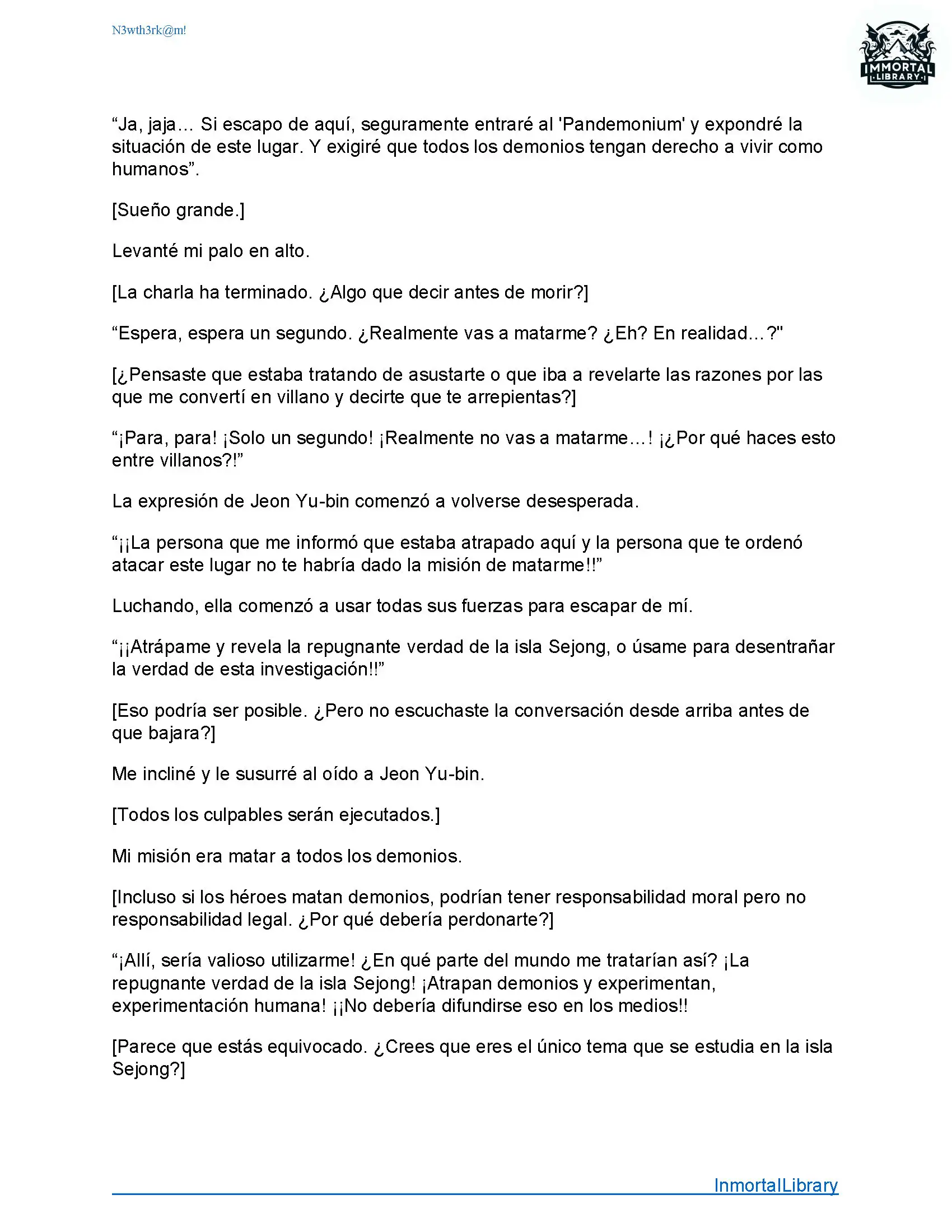 N3wth3rk@m!

IMMORTAL LIBRARY

“Ja, jaja… Si escapo de aquí, seguramente entraré al 'Pandemonium' y expondré la situación de este lugar. Y exigiré que todos los demonios tengan derecho a vivir como humanos”.

[Sueño grande.]

Levanté mi palo en alto.

[La charla ha terminado. ¿Algo que decir antes de morir?]

“Espera, espera un segundo. ¿Realmente vas a matarme? ¿Eh? En realidad…?"

[¿Pensaste que estaba tratando de asustarte o que iba a revelarte las razones por las que me convertí en villano y decirte que te arrepientas?]

“¡Para, para! ¡Solo un segundo! ¡Realmente no vas a matarme…! ¡¿Por qué haces esto entre villanos?!”

La expresión de Jeon Yu-bin comenzó a volverse desesperada.

“¡¡La persona que me informó que estaba atrapado aquí y la persona que te ordenó atacar este lugar no te habría dado la misión de matarme!!”

Luchando, ella comenzó a usar todas sus fuerzas para escapar de mí.

“¡¡Atrápame y revela la repugnante verdad de la isla Sejong, o úsame para desentrañar la verdad de esta investigación!!”

[Eso podría ser posible. ¿Pero no escuchaste la conversación desde arriba antes de que bajara?]

Me incliné y le susurré al oído a Jeon Yu-bin.

[Todos los culpables serán ejecutados.]

Mi misión era matar a todos los demonios.

[Incluso si los héroes matan demonios, podrían tener responsabilidad moral pero no responsabilidad legal. ¿Por qué debería perdonarte?]

“¡Allí, sería valioso utilizarme! ¿En qué parte del mundo me tratarían así? ¡La repugnante verdad de la isla Sejong! ¡Atrapan demonios y experimentan, experimentación humana! ¡¡No debería difundirse eso en los medios!!

[Parece que estás equivocado. ¿Crees que eres el único tema que se estudia en la isla Sejong?]

InmortalLibrary